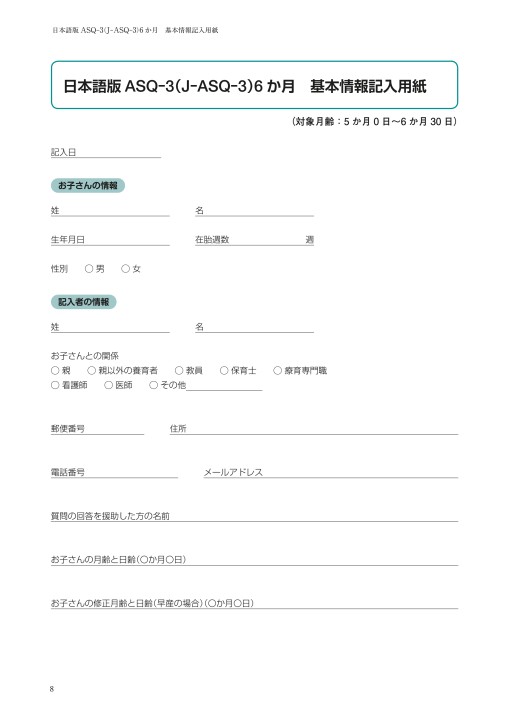 日本語版 ASQ-3(J-ASQ-3)6 か月　基本情報記入用紙

日本語版 ASQ-3(J-ASQ-3)6 か月　基本情報記入用紙

（対象月齢：5 か月 0 日～6 か月 30 日）

記入日

お子さんの情報

姓

名

生年月日

在胎週数　　　週

性別　○ 男　○ 女

記入者の情報

姓

名

お子さんとの関係
○ 親　○ 親以外の養育者　○ 教員　○ 保育士　○ 療育専門職
○ 看護師　○ 医師　○ その他

郵便番号

住所

電話番号

メールアドレス

質問の回答を援助した方の名前

お子さんの月齢と日齢（○か月○日）

お子さんの修正月齢と日齢（早産の場合）（○か月○日）

8